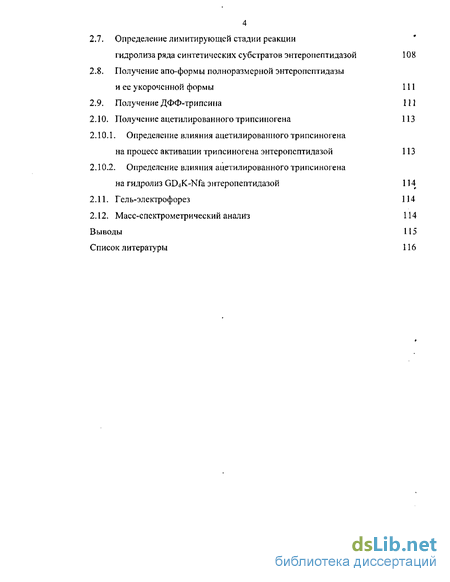 4

2.7. Определение лимитирующей стадии реакции гидролиза ряда синтетических субстратов энтеропептидазой 108

2.8. Получение апо-формы полноразмерной энтеропептидазы и ее укороченной формы 111

2.9. Получение ДФФ-трипсина 111

2.10. Получение ацетилированного трипсиногена 113

2.10.1. Определение влияния ацетилированного трипсиногена на процесс активации трипсиногена энтеропептидазой 113

2.10.2. Определение влияния ацетилированного трипсиногена на гидролиз $GD_4K$-Nfa энтеропептидазой 114

2.11. Гель-электрофорез 114

2.12. Масс-спектрометрический анализ 114

Выводы 115

Список литературы 116

dsLib.net
библиотека диссертаций